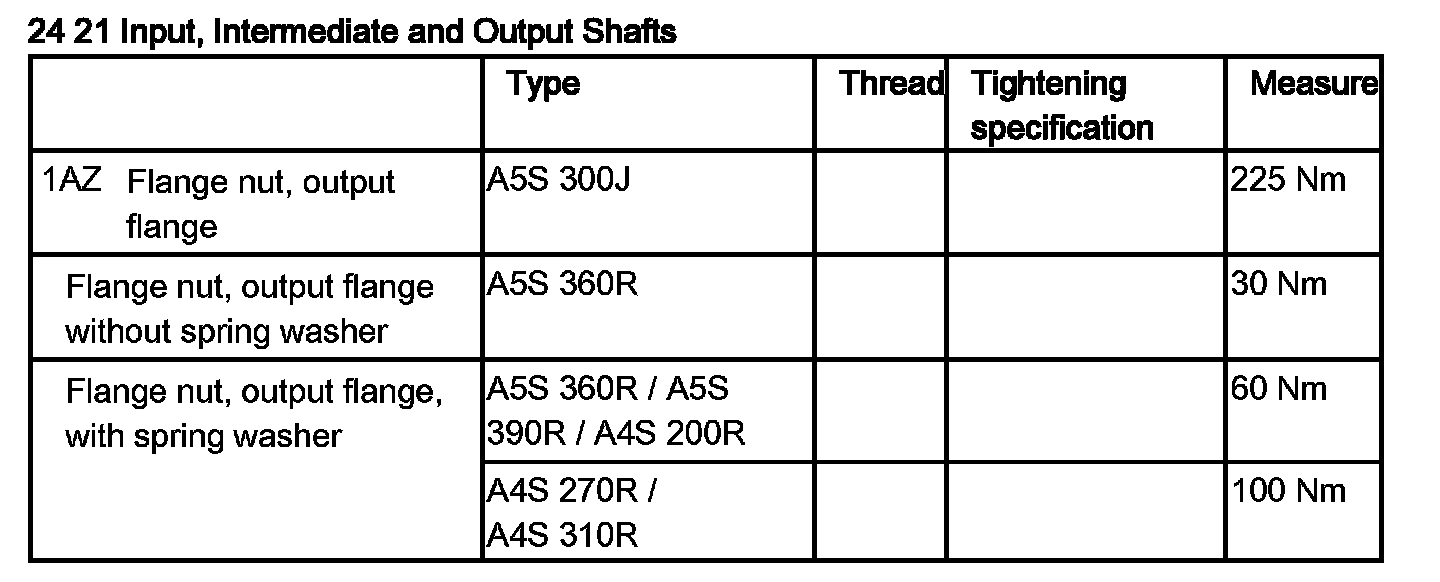 24 21 Input, Intermediate and Output Shafts

|  | Type | Thread | Tightening specification | Measure |
|---|---|---|---|---|
| 1AZ Flange nut, output flange | A5S 300J |  |  | 225 Nm |
| Flange nut, output flange without spring washer | A5S 360R |  |  | 30 Nm |
| Flange nut, output flange, with spring washer | A5S 360R / A5S 390R / A4S 200R |  |  | 60 Nm |
|  | A4S 270R / A4S 310R |  |  | 100 Nm |